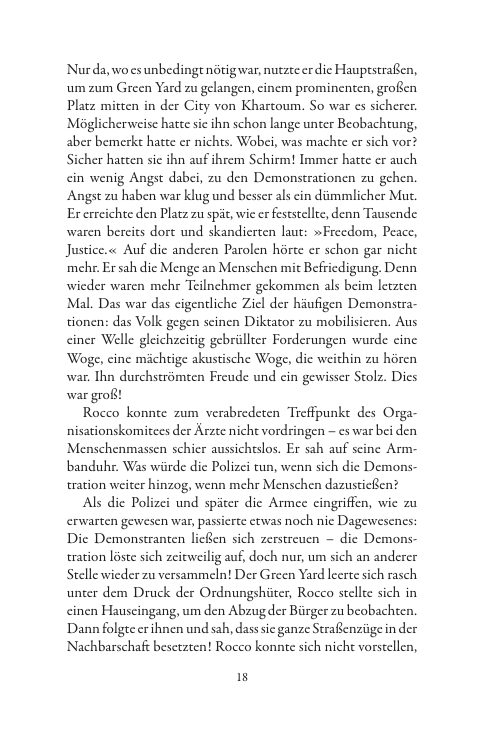 Nur da, wo es unbedingt nötig war, nutzte er die Hauptstraßen, um zum Green Yard zu gelangen, einem prominenten, großen Platz mitten in der City von Khartoum. So war es sicherer. Möglicherweise hatte sie ihn schon lange unter Beobachtung, aber bemerkt hatte er nichts. Wobei, was machte er sich vor? Sicher hatten sie ihn auf ihrem Schirm! Immer hatte er auch ein wenig Angst dabei, zu den Demonstrationen zu gehen. Angst zu haben war klug und besser als ein dümmlicher Mut. Er erreichte den Platz zu spät, wie er feststellte, denn Tausende waren bereits dort und skandierten laut: »Freedom, Peace, Justice.« Auf die anderen Parolen hörte er schon gar nicht mehr. Er sah die Menge an Menschen mit Befriedigung. Denn wieder waren mehr Teilnehmer gekommen als beim letzten Mal. Das war das eigentliche Ziel der häufigen Demonstrationen: das Volk gegen seinen Diktator zu mobilisieren. Aus einer Welle gleichzeitig gebrüllter Forderungen wurde eine Woge, eine mächtige akustische Woge, die weithin zu hören war. Ihn durchströmten Freude und ein gewisser Stolz. Dies war groß!

Rocco konnte zum verabredeten Treffpunkt des Organisationskomitees der Ärzte nicht vordringen – es war bei den Menschenmassen schier aussichtslos. Er sah auf seine Armbanduhr. Was würde die Polizei tun, wenn sich die Demonstration weiter hinzog, wenn mehr Menschen dazustießen?

Als die Polizei und später die Armee eingriffen, wie zu erwarten gewesen war, passierte etwas noch nie Dagewesenes: Die Demonstranten ließen sich zerstreuen – die Demonstration löste sich zeitweilig auf, doch nur, um sich an anderer Stelle wieder zu versammeln! Der Green Yard leerte sich rasch unter dem Druck der Ordnungshüter, Rocco stellte sich in einen Hauseingang, um den Abzug der Bürger zu beobachten. Dann folgte er ihnen und sah, dass sie ganze Straßenzüge in der Nachbarschaft besetzten! Rocco konnte sich nicht vorstellen,

18